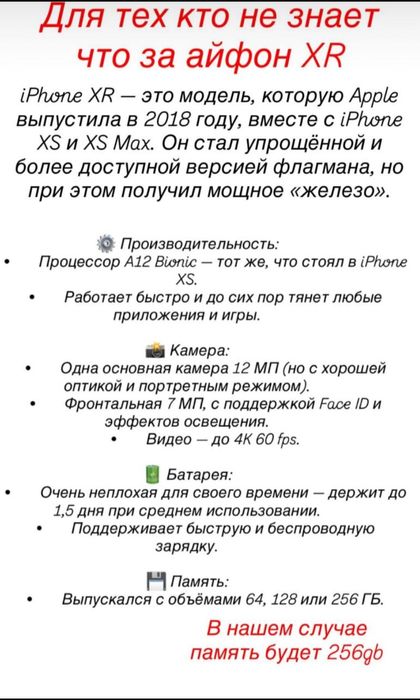 Для тех кто не знает что за айфон XR

iPhone XR — это модель, которую Apple выпустила в 2018 году, вместе с iPhone XS и XS Max. Он стал упрощённой и более доступной версией флагмана, но при этом получил мощное «железо».

⚙️ Производительность:
• Процессор A12 Bionic — тот же, что стоял в iPhone XS.
• Работает быстро и до сих пор тянет любые приложения и игры.

📸 Камера:
• Одна основная камера 12 МП (но с хорошей оптикой и портретным режимом).
• Фронтальная 7 МП, с поддержкой Face ID и эффектов освещения.
• Видео — до 4K 60 fps.

🔋 Батарея:
• Очень неплохая для своего времени — держит до 1,5 дня при среднем использовании.
• Поддерживает быструю и беспроводную зарядку.

💾 Память:
• Выпускался с объёмами 64, 128 или 256 ГБ.

В нашем случае память будет 256gb